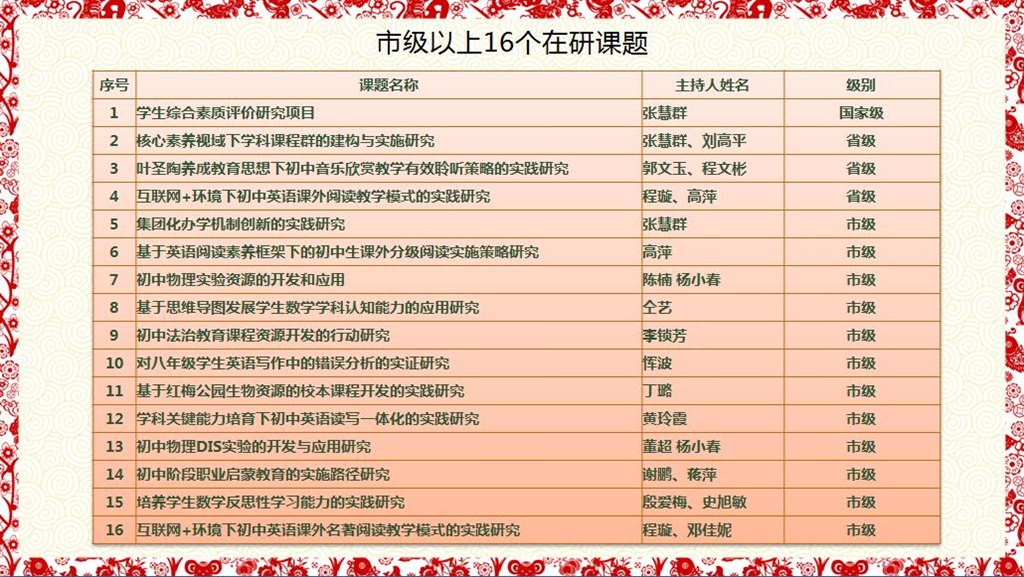 市级以上16个在研课题

| 序号 | 课题名称 | 主持人姓名 | 级别 |
|---|---|---|---|
| 1 | 学生综合素质评价研究项目 | 张慧群 | 国家级 |
| 2 | 核心素养视域下学科课程群的建构与实施研究 | 张慧群、刘高平 | 省级 |
| 3 | 叶圣陶养成教育思想下初中音乐欣赏教学有效聆听策略的实践研究 | 郭文玉、程文彬 | 省级 |
| 4 | 互联网+环境下初中英语课外阅读教学模式的实践研究 | 程璇、高萍 | 省级 |
| 5 | 集团化办学机制创新的实践研究 | 张慧群 | 市级 |
| 6 | 基于英语阅读素养框架下的初中生课外分级阅读实施策略研究 | 高萍 | 市级 |
| 7 | 初中物理实验资源的开发和应用 | 陈楠 杨小春 | 市级 |
| 8 | 基于思维导图发展学生数学学科认知能力的应用研究 | 仝艺 | 市级 |
| 9 | 初中法治教育课程资源开发的行动研究 | 李锁芳 | 市级 |
| 10 | 对八年级学生英语写作中的错误分析的实证研究 | 恽波 | 市级 |
| 11 | 基于红梅公园生物资源的校本课程开发的实践研究 | 丁璐 | 市级 |
| 12 | 学科关键能力培育下初中英语读写一体化的实践研究 | 黄玲霞 | 市级 |
| 13 | 初中物理DIS实验的开发与应用研究 | 董超 杨小春 | 市级 |
| 14 | 初中阶段职业启蒙教育的实施路径研究 | 谢鹏、蒋萍 | 市级 |
| 15 | 培养学生数学反思性学习能力的实践研究 | 殷爱梅、史旭敏 | 市级 |
| 16 | 互联网+环境下初中英语课外名著阅读教学模式的实践研究 | 程璇、邓佳妮 | 市级 |